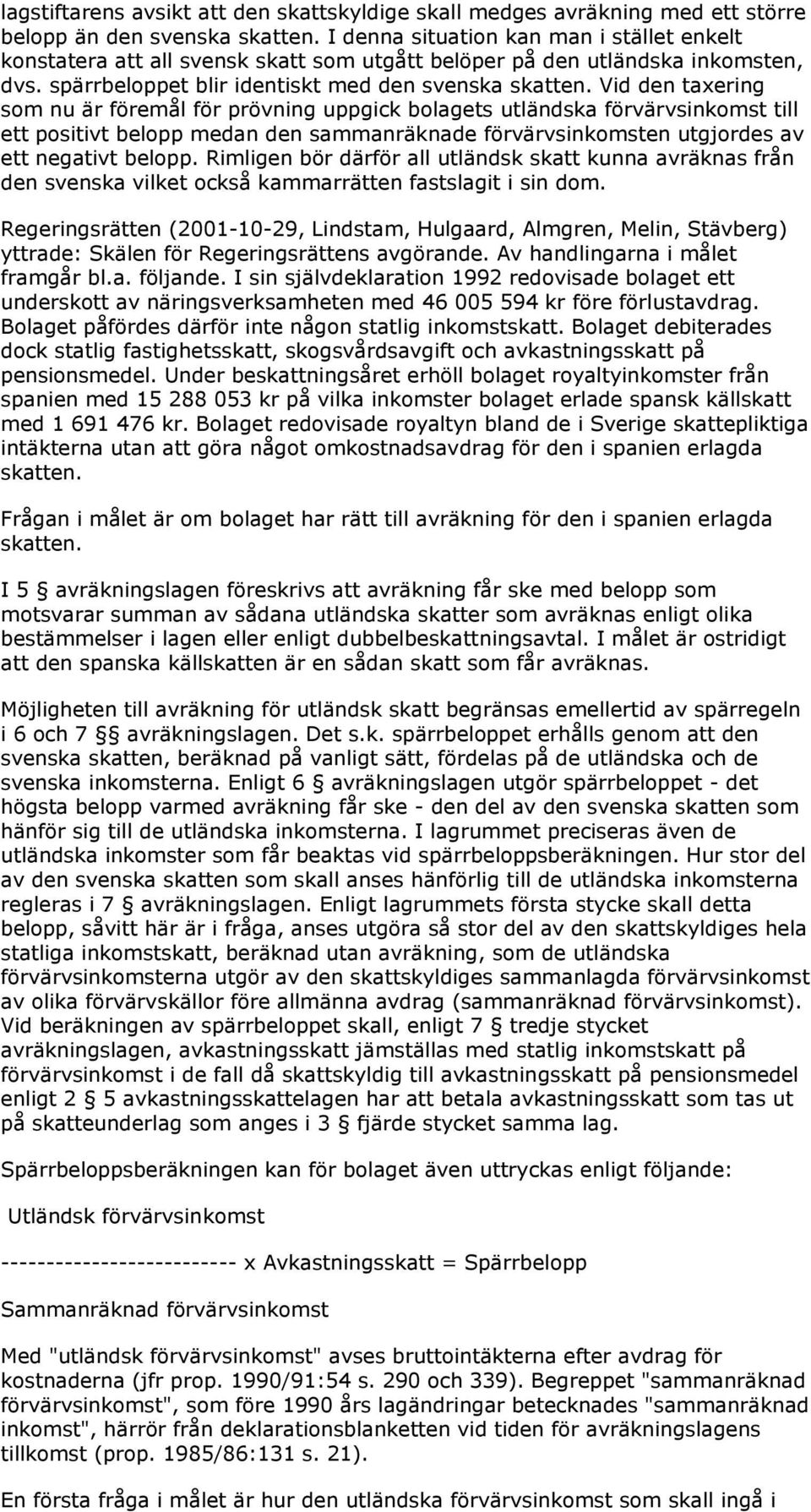 lagstiftarens avsikt att den skattskyldige skall medges avräkning med ett större belopp än den svenska skatten. I denna situation kan man i stället enkelt konstatera att all svensk skatt som utgått belöper på den utländska inkomsten, dvs. spärrbeloppet blir identiskt med den svenska skatten. Vid den taxering som nu är föremål för prövning uppgick bolagets utländska förvärvsinkomst till ett positivt belopp medan den sammanräknade förvärvsinkomsten utgjordes av ett negativt belopp. Rimligen bör därför all utländsk skatt kunna avräknas från den svenska vilket också kammarrätten fastslagit i sin dom.

Regeringsrätten (2001-10-29, Lindstam, Hulgaard, Almgren, Melin, Stävberg) yttrade: Skälen för Regeringsrättens avgörande. Av handlingarna i målet framgår bl.a. följande. I sin självdeklaration 1992 redovisade bolaget ett underskott av näringsverksamheten med 46 005 594 kr före förlustavdrag. Bolaget påfördes därför inte någon statlig inkomstskatt. Bolaget debiterades dock statlig fastighetsskatt, skogsvårdsavgift och avkastningsskatt på pensionsmedel. Under beskattningsåret erhöll bolaget royaltyinkomster från spanien med 15 288 053 kr på vilka inkomster bolaget erlade spansk källskatt med 1 691 476 kr. Bolaget redovisade royaltyn bland de i Sverige skattepliktiga intäkterna utan att göra något omkostnadsavdrag för den i spanien erlagda skatten.

Frågan i målet är om bolaget har rätt till avräkning för den i spanien erlagda skatten.

I 5 § avräkningslagen föreskrivs att avräkning får ske med belopp som motsvarar summan av sådana utländska skatter som avräknas enligt olika bestämmelser i lagen eller enligt dubbelbeskattningsavtal. I målet är ostridigt att den spanska källskatten är en sådan skatt som får avräknas.

Möjligheten till avräkning för utländsk skatt begränsas emellertid av spärregeln i 6 och 7 §§ avräkningslagen. Det s.k. spärrbeloppet erhålls genom att den svenska skatten, beräknad på vanligt sätt, fördelas på de utländska och de svenska inkomsterna. Enligt 6 § avräkningslagen utgör spärrbeloppet - det högsta belopp varmed avräkning får ske - den del av den svenska skatten som hänför sig till de utländska inkomsterna. I lagrummet preciseras även de utländska inkomster som får beaktas vid spärrbeloppsberäkningen. Hur stor del av den svenska skatten som skall anses hänförlig till de utländska inkomsterna regleras i 7 § avräkningslagen. Enligt lagrummets första stycke skall detta belopp, såvitt här är i fråga, anses utgöra så stor del av den skattskyldiges hela statliga inkomstskatt, beräknad utan avräkning, som de utländska förvärvsinkomsterna utgör av den skattskyldiges sammanlagda förvärvsinkomst av olika förvärvskällor före allmänna avdrag (sammanräknad förvärvsinkomst). Vid beräkningen av spärrbeloppet skall, enligt 7 § tredje stycket avräkningslagen, avkastningsskatt jämställas med statlig inkomstskatt på förvärvsinkomst i de fall då skattskyldig till avkastningsskatt på pensionsmedel enligt 2 § 5 avkastningsskattelagen har att betala avkastningsskatt som tas ut på skatteunderlag som anges i 3 § fjärde stycket samma lag.

Spärrbeloppsberäkningen kan för bolaget även uttryckas enligt följande:

Utländsk förvärvsinkomst

-------------------------- x Avkastningsskatt = Spärrbelopp

Sammanräknad förvärvsinkomst

Med "utländsk förvärvsinkomst" avses bruttointäkterna efter avdrag för kostnaderna (jfr prop. 1990/91:54 s. 290 och 339). Begreppet "sammanräknad förvärvsinkomst", som före 1990 års lagändringar betecknades "sammanräknad inkomst", härrör från deklarationsblanketten vid tiden för avräkningslagens tillkomst (prop. 1985/86:131 s. 21).

En första fråga i målet är hur den utländska förvärvsinkomst som skall ingå i